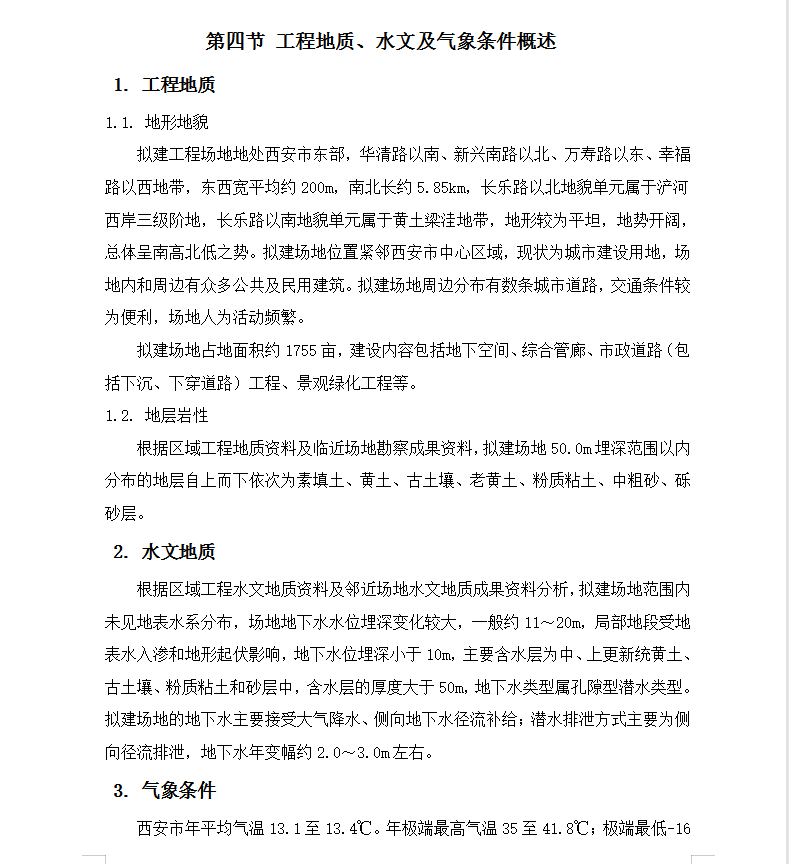 第四节 工程地质、水文及气象条件概述

1. 工程地质

1.1. 地形地貌

拟建工程场地地处西安市东部，华清路以南、新兴南路以北、万寿路以东、幸福路以西地带，东西宽平均约 200m，南北长约 5.85km，长乐路以北地貌单元属于浐河西岸三级阶地，长乐路以南地貌单元属于黄土梁洼地带，地形较为平坦，地势开阔，总体呈南高北低之势。拟建场地位置紧邻西安市中心区域，现状为城市建设用地，场地内和周边有众多公共及民用建筑。拟建场地周边分布有数条城市道路，交通条件较为便利，场地人为活动频繁。

拟建场地占地面积约 1755 亩，建设内容包括地下空间、综合管廊、市政道路（包括下沉、下穿道路）工程、景观绿化工程等。

1.2. 地层岩性

根据区域工程地质资料及临近场地勘察成果资料，拟建场地 50.0m 埋深范围以内分布的地层自上而下依次为素填土、黄土、古土壤、老黄土、粉质粘土、中粗砂、砾砂层。

2. 水文地质

根据区域工程水文地质资料及邻近场地水文地质成果资料分析，拟建场地范围内未见地表水系分布，场地地下水水位埋深变化较大，一般约 11～20m，局部地段受地表水入渗和地形起伏影响，地下水位埋深小于 10m，主要含水层为中、上更新统黄土、古土壤、粉质粘土和砂层中，含水层的厚度大于 50m，地下水类型属孔隙型潜水类型。拟建场地的地下水主要接受大气降水、侧向地下水径流补给；潜水排泄方式主要为侧向径流排泄，地下水年变幅约 2.0～3.0m 左右。

3. 气象条件

西安市年平均气温 13.1 至 13.4℃。年极端最高气温 35 至 41.8℃；极端最低-16